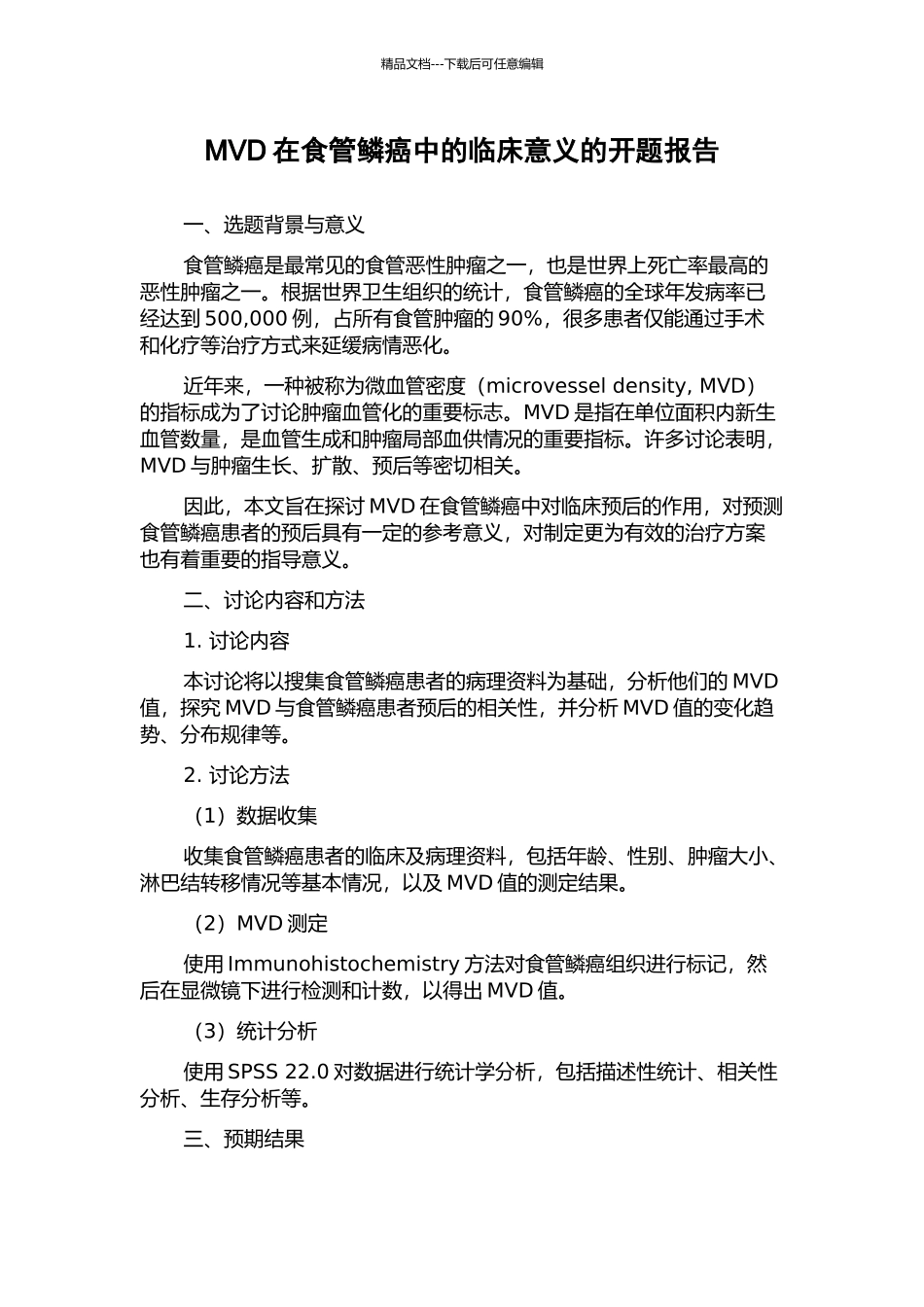 精品文档---下载后可任意编辑

MVD 在食管鳞癌中的临床意义的开题报告

一、选题背景与意义

食管鳞癌是最常见的食管恶性肿瘤之一，也是世界上死亡率最高的恶性肿瘤之一。根据世界卫生组织的统计，食管鳞癌的全球年发病率已经达到 500,000 例，占所有食管肿瘤的 90%，很多患者仅能通过手术和化疗等治疗方式来延缓病情恶化。

近年来，一种被称为微血管密度（microvessel density, MVD）的指标成为了讨论肿瘤血管化的重要标志。MVD 是指在单位面积内新生血管数量，是血管生成和肿瘤局部血供情况的重要指标。许多讨论表明，MVD 与肿瘤生长、扩散、预后等密切相关。

因此，本文旨在探讨 MVD 在食管鳞癌中对临床预后的作用，对预测食管鳞癌患者的预后具有一定的参考意义，对制定更为有效的治疗方案也有着重要的指导意义。

二、讨论内容和方法

1. 讨论内容

本讨论将以搜集食管鳞癌患者的病理资料为基础，分析他们的 MVD 值，探究 MVD 与食管鳞癌患者预后的相关性，并分析 MVD 值的变化趋势、分布规律等。

2. 讨论方法

（1）数据收集

收集食管鳞癌患者的临床及病理资料，包括年龄、性别、肿瘤大小、淋巴结转移情况等基本情况，以及 MVD 值的测定结果。

（2）MVD 测定

使用 Immunohistochemistry 方法对食管鳞癌组织进行标记，然后在显微镜下进行检测和计数，以得出 MVD 值。

（3）统计分析

使用 SPSS 22.0 对数据进行统计学分析，包括描述性统计、相关性分析、生存分析等。

三、预期结果